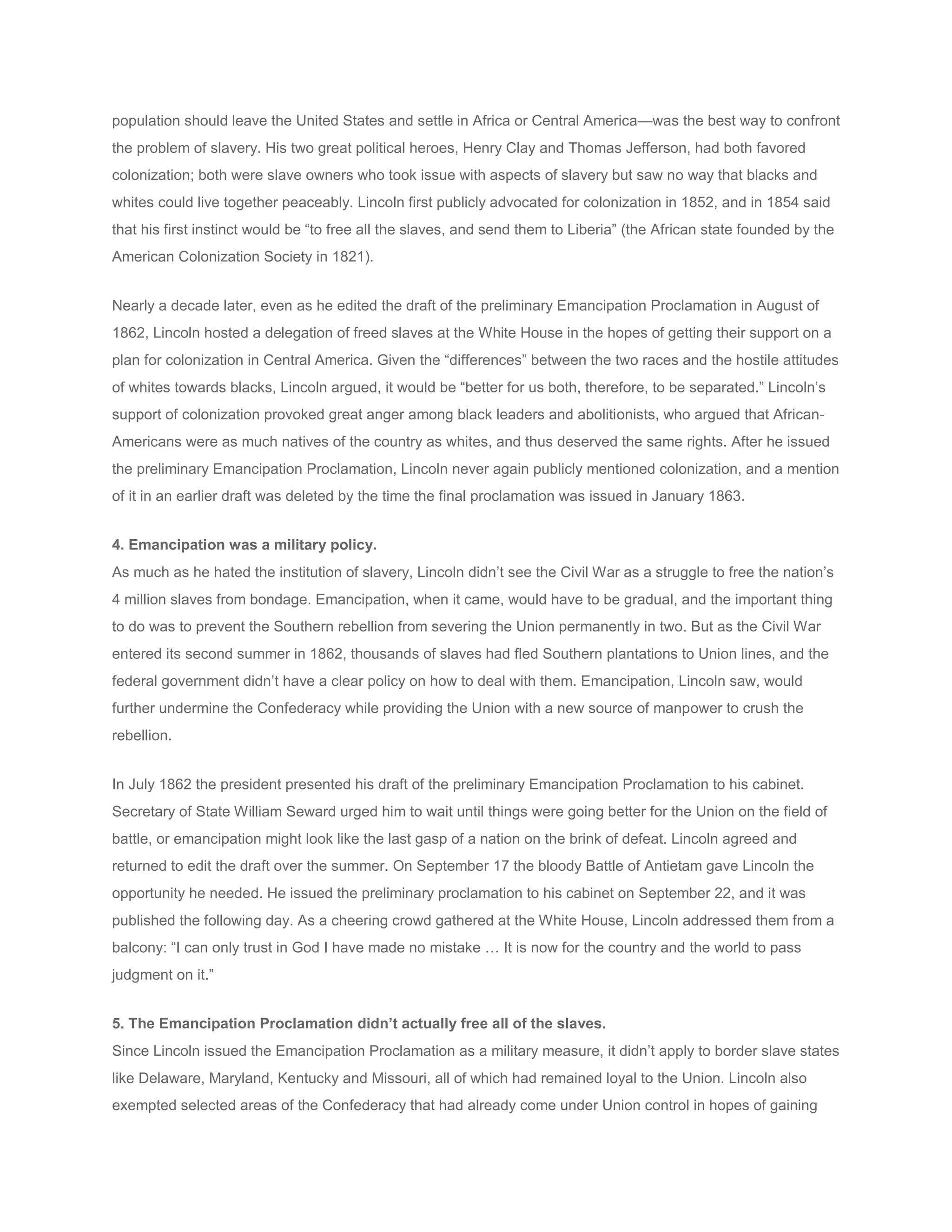 population should leave the United States and settle in Africa or Central America—was the best way to confront the problem of slavery. His two great political heroes, Henry Clay and Thomas Jefferson, had both favored colonization; both were slave owners who took issue with aspects of slavery but saw no way that blacks and whites could live together peaceably. Lincoln first publicly advocated for colonization in 1852, and in 1854 said that his first instinct would be "to free all the slaves, and send them to Liberia" (the African state founded by the American Colonization Society in 1821).

Nearly a decade later, even as he edited the draft of the preliminary Emancipation Proclamation in August of 1862, Lincoln hosted a delegation of freed slaves at the White House in the hopes of getting their support on a plan for colonization in Central America. Given the "differences" between the two races and the hostile attitudes of whites towards blacks, Lincoln argued, it would be "better for us both, therefore, to be separated." Lincoln's support of colonization provoked great anger among black leaders and abolitionists, who argued that African-Americans were as much natives of the country as whites, and thus deserved the same rights. After he issued the preliminary Emancipation Proclamation, Lincoln never again publicly mentioned colonization, and a mention of it in an earlier draft was deleted by the time the final proclamation was issued in January 1863.

4. Emancipation was a military policy.
As much as he hated the institution of slavery, Lincoln didn't see the Civil War as a struggle to free the nation's 4 million slaves from bondage. Emancipation, when it came, would have to be gradual, and the important thing to do was to prevent the Southern rebellion from severing the Union permanently in two. But as the Civil War entered its second summer in 1862, thousands of slaves had fled Southern plantations to Union lines, and the federal government didn't have a clear policy on how to deal with them. Emancipation, Lincoln saw, would further undermine the Confederacy while providing the Union with a new source of manpower to crush the rebellion.

In July 1862 the president presented his draft of the preliminary Emancipation Proclamation to his cabinet. Secretary of State William Seward urged him to wait until things were going better for the Union on the field of battle, or emancipation might look like the last gasp of a nation on the brink of defeat. Lincoln agreed and returned to edit the draft over the summer. On September 17 the bloody Battle of Antietam gave Lincoln the opportunity he needed. He issued the preliminary proclamation to his cabinet on September 22, and it was published the following day. As a cheering crowd gathered at the White House, Lincoln addressed them from a balcony: "I can only trust in God I have made no mistake … It is now for the country and the world to pass judgment on it."

5. The Emancipation Proclamation didn't actually free all of the slaves.
Since Lincoln issued the Emancipation Proclamation as a military measure, it didn't apply to border slave states like Delaware, Maryland, Kentucky and Missouri, all of which had remained loyal to the Union. Lincoln also exempted selected areas of the Confederacy that had already come under Union control in hopes of gaining